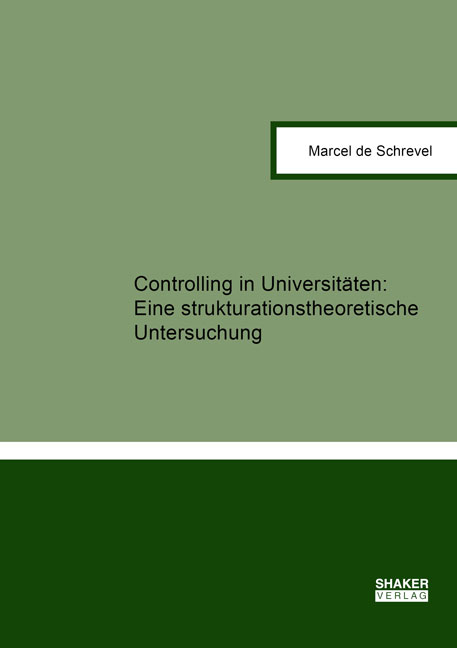 Marcel de Schrevel

Controlling in Universitäten: Eine strukturationstheoretische Untersuchung

SHAKER
VERLAG